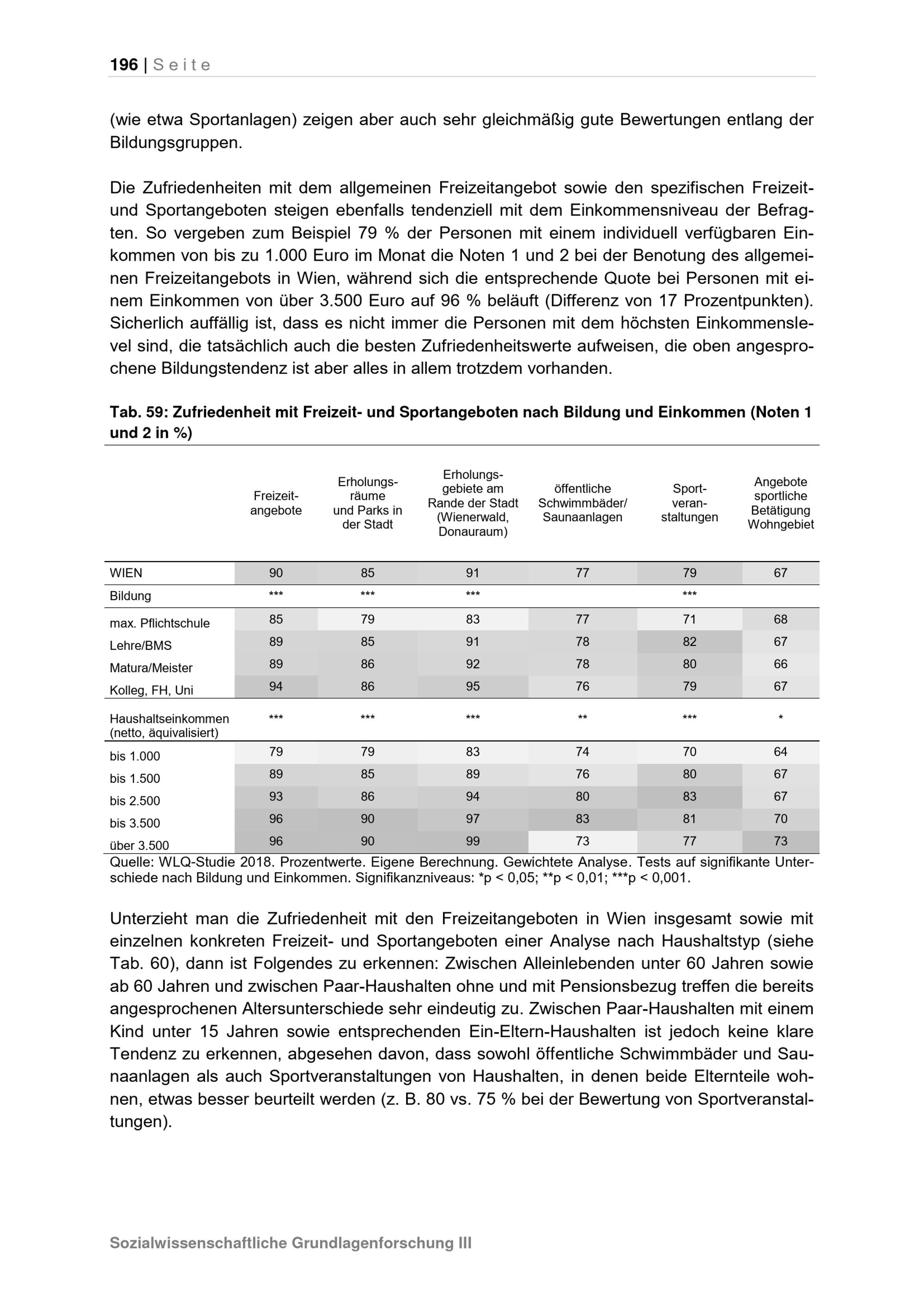 196 | Seite

(wie etwa Sportanlagen) zeigen aber auch sehr gleichmäßig gute Bewertungen entlang der Bildungsgruppen.

Die Zufriedenheiten mit dem allgemeinen Freizeitangebot sowie den spezifischen Freizeit- und Sportangeboten steigen ebenfalls tendenziell mit dem Einkommensniveau der Befragten. So vergeben zum Beispiel 79 % der Personen mit einem individuell verfügbaren Einkommen von bis zu 1.000 Euro im Monat die Noten 1 und 2 bei der Benotung des allgemeinen Freizeitangebots in Wien, während sich die entsprechende Quote bei Personen mit einem Einkommen von über 3.500 Euro auf 96 % beläuft (Differenz von 17 Prozentpunkten). Sicherlich auffällig ist, dass es nicht immer die Personen mit dem höchsten Einkommenslevel sind, die tatsächlich auch die besten Zufriedenheitswerte aufweisen, die oben angesprochene Bildungstendenz ist aber alles in allem trotzdem vorhanden.

Tab. 59: Zufriedenheit mit Freizeit- und Sportangeboten nach Bildung und Einkommen (Noten 1 und 2 in %)

| | Freizeit-angebote | Erholungs-räume und Parks in der Stadt | Erholungs-gebiete am Rande der Stadt (Wienerwald, Donauraum) | öffentliche Schwimmbäder/ Saunaanlagen | Sport-veran-staltungen | Angebote sportliche Betätigung Wohngebiet |
|---|---|---|---|---|---|---|
| WIEN | 90 | 85 | 91 | 77 | 79 | 67 |
| Bildung | *** | *** | *** | | *** | |
| max. Pflichtschule | 85 | 79 | 83 | 77 | 71 | 68 |
| Lehre/BMS | 89 | 85 | 91 | 78 | 82 | 67 |
| Matura/Meister | 89 | 86 | 92 | 78 | 80 | 66 |
| Kolleg, FH, Uni | 94 | 86 | 95 | 76 | 79 | 67 |
| Haushaltseinkommen (netto, äquivalisiert) | *** | *** | *** | ** | *** | * |
| bis 1.000 | 79 | 79 | 83 | 74 | 70 | 64 |
| bis 1.500 | 89 | 85 | 89 | 76 | 80 | 67 |
| bis 2.500 | 93 | 86 | 94 | 80 | 83 | 67 |
| bis 3.500 | 96 | 90 | 97 | 83 | 81 | 70 |
| über 3.500 | 96 | 90 | 99 | 73 | 77 | 73 |

Quelle: WLQ-Studie 2018. Prozentwerte. Eigene Berechnung. Gewichtete Analyse. Tests auf signifikante Unterschiede nach Bildung und Einkommen. Signifikanzniveaus: *p < 0,05; **p < 0,01; ***p < 0,001.

Unterzieht man die Zufriedenheit mit den Freizeitangeboten in Wien insgesamt sowie mit einzelnen konkreten Freizeit- und Sportangeboten einer Analyse nach Haushaltstyp (siehe Tab. 60), dann ist Folgendes zu erkennen: Zwischen Alleinlebenden unter 60 Jahren sowie ab 60 Jahren und zwischen Paar-Haushalten ohne und mit Pensionsbezug treffen die bereits angesprochenen Altersunterschiede sehr eindeutig zu. Zwischen Paar-Haushalten mit einem Kind unter 15 Jahren sowie entsprechenden Ein-Eltern-Haushalten ist jedoch keine klare Tendenz zu erkennen, abgesehen davon, dass sowohl öffentliche Schwimmbäder und Saunaanlagen als auch Sportveranstaltungen von Haushalten, in denen beide Elternteile wohnen, etwas besser beurteilt werden (z. B. 80 vs. 75 % bei der Bewertung von Sportveranstaltungen).

Sozialwissenschaftliche Grundlagenforschung III